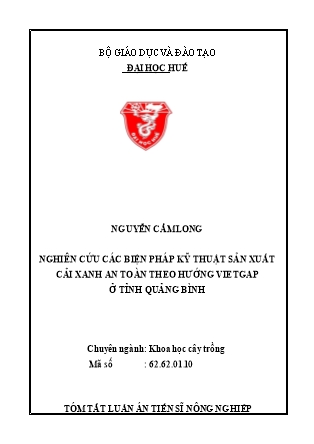 BỘ GIÁO DỤC VÀ ĐÀO TẠO
ĐẠI HỌC HUẾ

ĐẠI HỌC HUẾ

NGUYỄN CẨM LONG

NGHIÊN CỨU CÁC BIỆN PHÁP KỸ THUẬT SẢN XUẤT CẢI XANH AN TOÀN THEO HƯỚNG VIETGAP Ở TỈNH QUẢNG BÌNH

Chuyên ngành: Khoa học cây trồng
Mã số : 62.62.01.10

TÓM TẮT LUẬN ÁN TIẾN SĨ NÔNG NGHIỆP